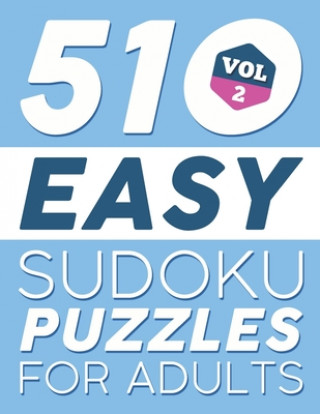 510
VOL
2
EASY
SUDOKU
PUZZLES
FOR ADULTS